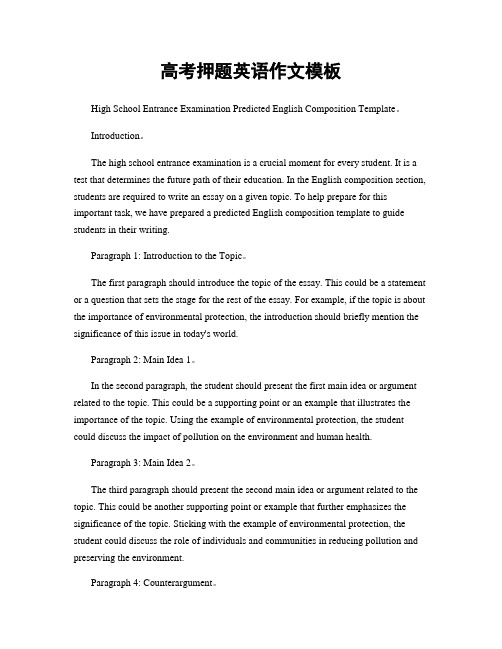 高考押题英语作文模板

High School Entrance Examination Predicted English Composition Template。

Introduction。

The high school entrance examination is a crucial moment for every student. It is a test that determines the future path of their education. In the English composition section, students are required to write an essay on a given topic. To help prepare for this important task, we have prepared a predicted English composition template to guide students in their writing.

Paragraph 1: Introduction to the Topic。

The first paragraph should introduce the topic of the essay. This could be a statement or a question that sets the stage for the rest of the essay. For example, if the topic is about the importance of environmental protection, the introduction should briefly mention the significance of this issue in today's world.

Paragraph 2: Main Idea 1。

In the second paragraph, the student should present the first main idea or argument related to the topic. This could be a supporting point or an example that illustrates the importance of the topic. Using the example of environmental protection, the student could discuss the impact of pollution on the environment and human health.

Paragraph 3: Main Idea 2。

The third paragraph should present the second main idea or argument related to the topic. This could be another supporting point or example that further emphasizes the significance of the topic. Sticking with the example of environmental protection, the student could discuss the role of individuals and communities in reducing pollution and preserving the environment.

Paragraph 4: Counterargument。